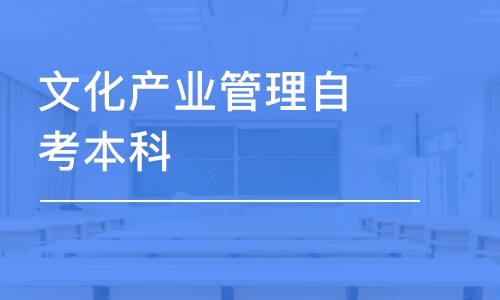 文化产业管理自考本科